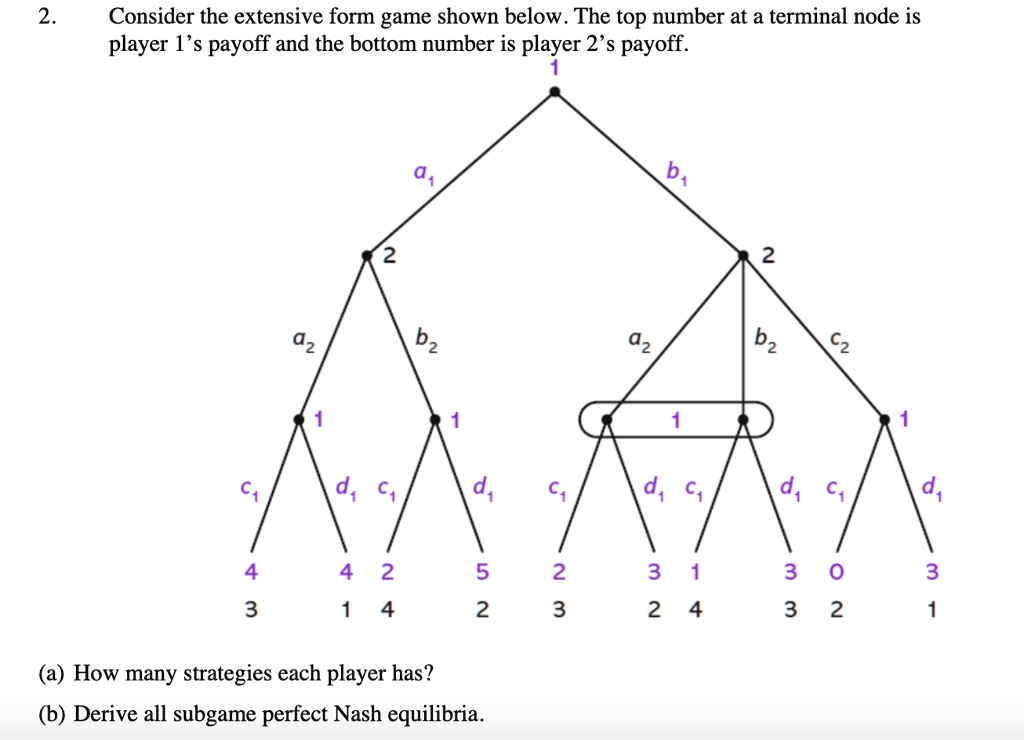 2. Consider the extensive form game shown below. The top number at a terminal node is player 1's payoff and the bottom number is player 2's payoff.

1

$a_1$ $b_1$

2 2

$a_2$ $b_2$ $a_2$ $b_2$ $c_2$

1 1 1 1

$c_1$ $d_1$ $c_1$ $d_1$ $c_1$ $d_1$ $c_1$ $d_1$ $c_1$ $d_1$

4 4 2 5 2 3 1 3 0 3
3 1 4 2 3 2 4 3 2 1

(a) How many strategies each player has?

(b) Derive all subgame perfect Nash equilibria.